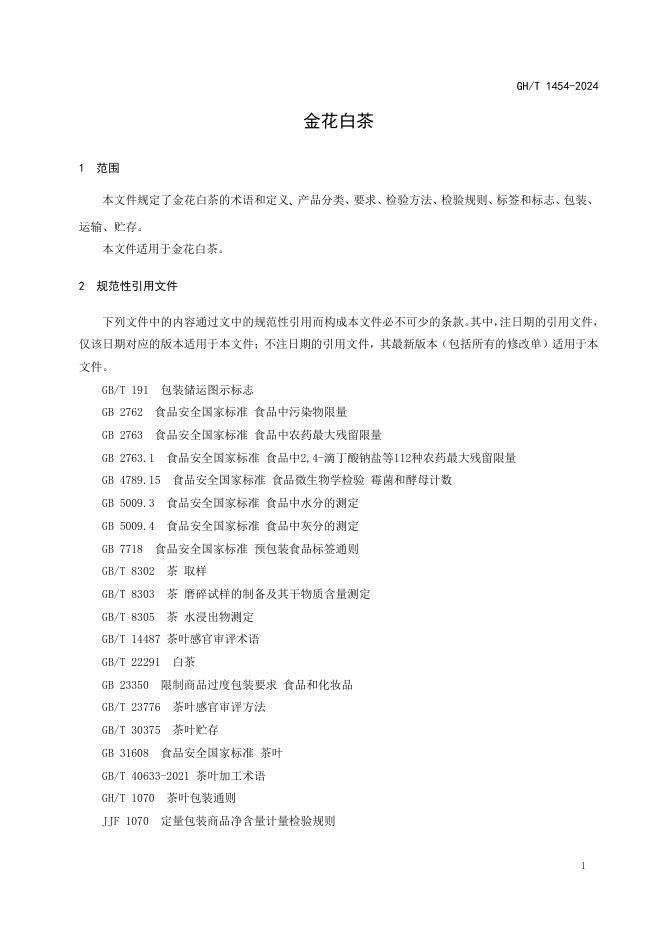 GH/T 1454-2024

金花白茶

1 范围

本文件规定了金花白茶的术语和定义、产品分类、要求、检验方法、检验规则、标签和标志、包装、运输、贮存。

本文件适用于金花白茶。

2 规范性引用文件

下列文件中的内容通过文中的规范性引用而构成本文件必不可少的条款。其中，注日期的引用文件，仅该日期对应的版本适用于本文件；不注日期的引用文件，其最新版本（包括所有的修改单）适用于本文件。

GB/T 191 包装储运图示标志

GB 2762 食品安全国家标准 食品中污染物限量

GB 2763 食品安全国家标准 食品中农药最大残留限量

GB 2763.1 食品安全国家标准 食品中2,4-滴丁酸钠盐等112种农药最大残留限量

GB 4789.15 食品安全国家标准 食品微生物学检验 霉菌和酵母计数

GB 5009.3 食品安全国家标准 食品中水分的测定

GB 5009.4 食品安全国家标准 食品中灰分的测定

GB 7718 食品安全国家标准 预包装食品标签通则

GB/T 8302 茶 取样

GB/T 8303 茶 磨碎试样的制备及其干物质含量测定

GB/T 8305 茶 水浸出物测定

GB/T 14487 茶叶感官审评术语

GB/T 22291 白茶

GB 23350 限制商品过度包装要求 食品和化妆品

GB/T 23776 茶叶感官审评方法

GB/T 30375 茶叶贮存

GB 31608 食品安全国家标准 茶叶

GB/T 40633-2021 茶叶加工术语

GH/T 1070 茶叶包装通则

JJF 1070 定量包装商品净含量计量检验规则

1